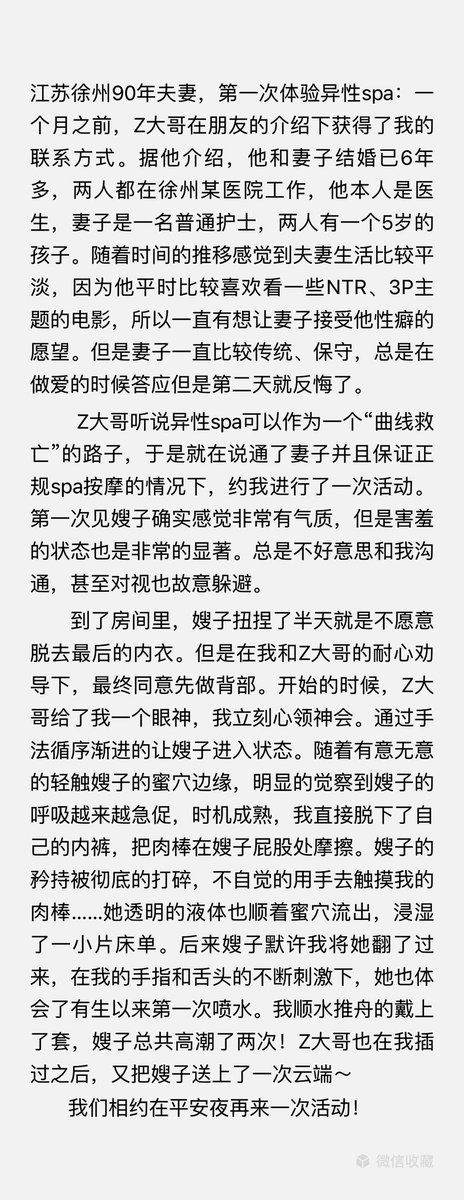 江苏徐州90年夫妻，第一次体验异性spa：一个月之前，Z大哥在朋友的介绍下获得了我的联系方式。据他介绍，他和妻子结婚已6年多，两人都在徐州某医院工作，他本人是医生，妻子是一名普通护士，两人有一个5岁的孩子。随着时间的推移感觉到夫妻生活比较平淡，因为他平时比较喜欢看一些NTR、3P主题的电影，所以一直有想让妻子接受他性癖的愿望。但是妻子一直比较传统、保守，总是在做爱的时候答应但是第二天就反悔了。

Z大哥听说异性spa可以作为一个“曲线救亡”的路子，于是就在说通了妻子并且保证正规spa按摩的情况下，约我进行了一次活动。第一次见嫂子确实感觉非常有气质，但是害羞的状态也是非常的显著。总是不好意思和我沟通，甚至对视也故意躲避。

到了房间里，嫂子扭捏了半天就是不愿意脱去最后的内衣。但是在我和Z大哥的耐心劝导下，最终同意先做背部。开始的时候，Z大哥给了我一个眼神，我立刻心领神会。通过手法循序渐进的让嫂子进入状态。随着有意无意的轻触嫂子的蜜穴边缘，明显的觉察到嫂子的呼吸越来越急促，时机成熟，我直接脱下了自己的内裤，把肉棒在嫂子屁股处摩擦。嫂子的矜持被彻底的打碎，不自觉的用手去触摸我的肉棒……她透明的液体也顺着蜜穴流出，浸湿了一小片床单。后来嫂子默许我将她翻了过来，在我的手指和舌头的不断刺激下，她也体会了有生以来第一次喷水。我顺水推舟的戴上了套，嫂子总共高潮了两次！Z大哥也在我插过之后，又把嫂子送上了一次云端～

我们相约在平安夜再来一次活动！

微信收藏